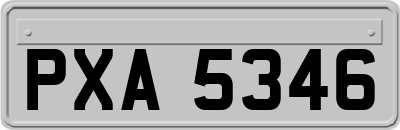 PXA 5346